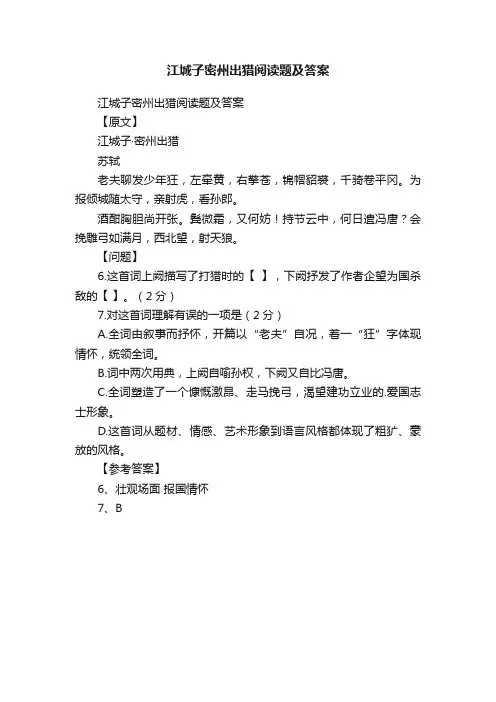 江城子密州出猎阅读题及答案

江城子密州出猎阅读题及答案

【原文】

江城子·密州出猎

苏轼

老夫聊发少年狂，左牵黄，右擎苍，锦帽貂裘，千骑卷平冈。为报倾城随太守，亲射虎，看孙郎。

酒酣胸胆尚开张。鬓微霜，又何妨！持节云中，何日遣冯唐？会挽雕弓如满月，西北望，射天狼。

【问题】

6.这首词上阙描写了打猎时的【 】，下阙抒发了作者企望为国杀敌的【 】。（2分）

7.对这首词理解有误的一项是（2分）

A.全词由叙事而抒怀，开篇以“老夫”自况，着一“狂”字体现情怀，统领全词。

B.词中两次用典，上阙自喻孙权，下阙又自比冯唐。

C.全词塑造了一个慷慨激昂、走马挽弓，渴望建功立业的.爱国志士形象。

D.这首词从题材、情感、艺术形象到语言风格都体现了粗犷、豪放的风格。

【参考答案】

6、壮观场面 报国情怀

7、B